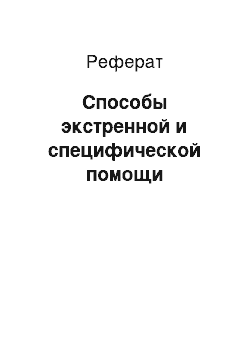 Реферат

Способы экстренной и специфической помощи